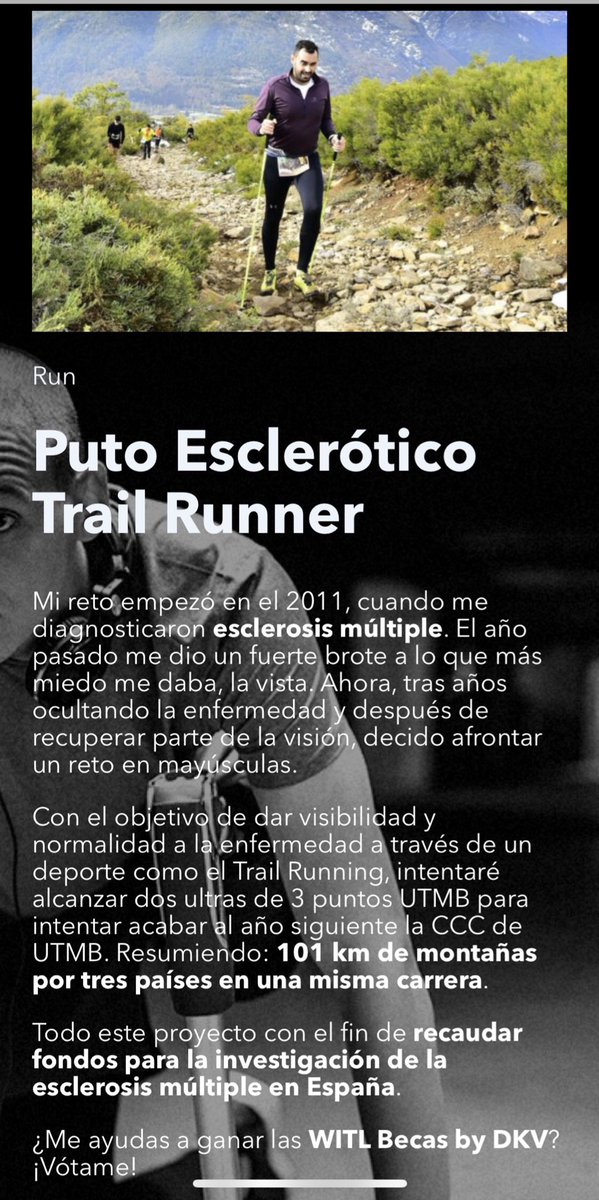 Run

Puto Esclerótico Trail Runner

Mi reto empezó en el 2011, cuando me diagnosticaron esclerosis múltiple. El año pasado me dio un fuerte brote a lo que más miedo me daba, la vista. Ahora, tras años ocultando la enfermedad y después de recuperar parte de la visión, decido afrontar un reto en mayúsculas.

Con el objetivo de dar visibilidad y normalidad a la enfermedad a través de un deporte como el Trail Running, intentaré alcanzar dos ultras de 3 puntos UTMB para intentar acabar al año siguiente la CCC de UTMB. Resumiendo: 101 km de montañas por tres países en una misma carrera.

Todo este proyecto con el fin de recaudar fondos para la investigación de la esclerosis múltiple en España.

¿Me ayudas a ganar las WITL Becas by DKV? ¡Vótame!